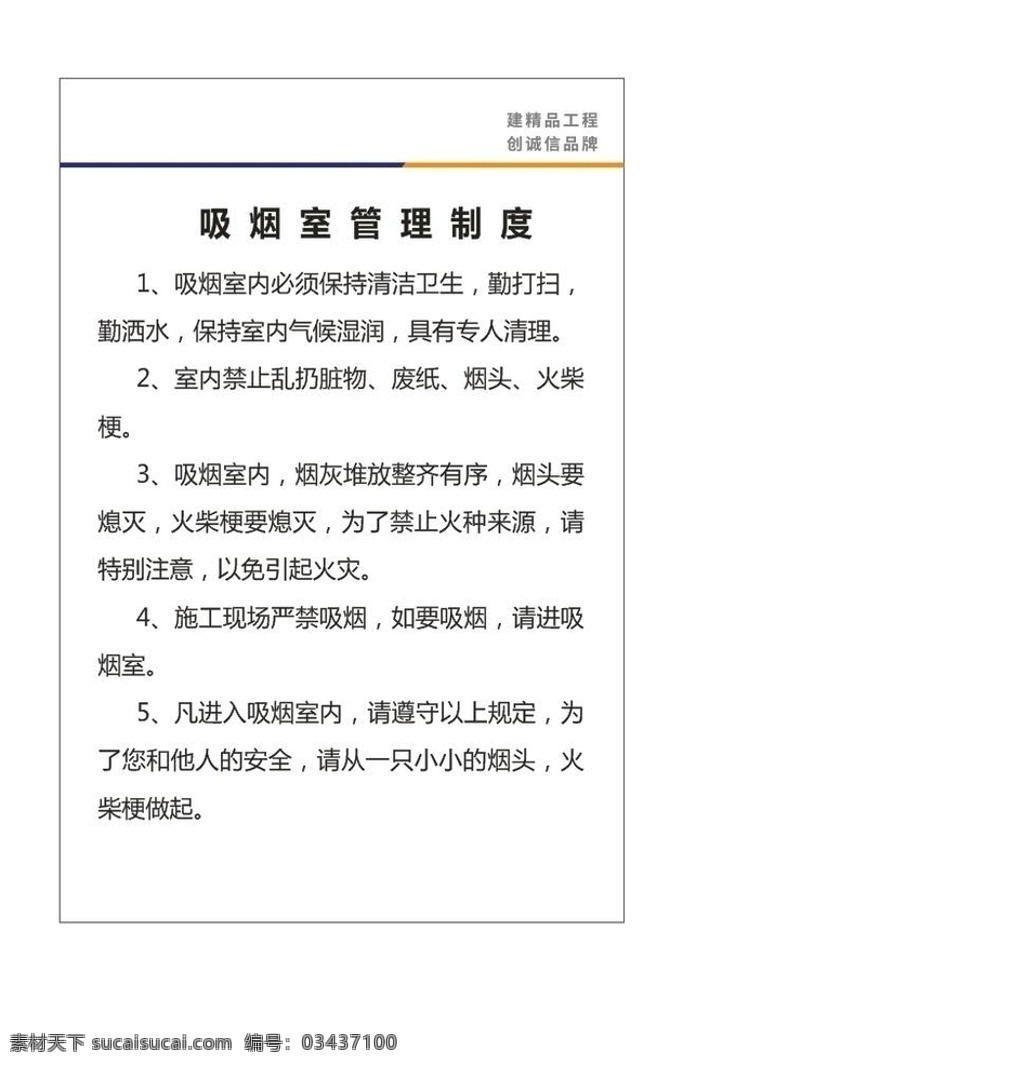 建精品工程
创诚信品牌

吸烟室管理制度

1、吸烟室内必须保持清洁卫生，勤打扫，勤洒水，保持室内气候湿润，具有专人清理。

2、室内禁止乱扔脏物、废纸、烟头、火柴梗。

3、吸烟室内，烟灰堆放整齐有序，烟头要熄灭，火柴梗要熄灭，为了禁止火种来源，请特别注意，以免引起火灾。

4、施工现场严禁吸烟，如要吸烟，请进吸烟室。

5、凡进入吸烟室内，请遵守以上规定，为了您和他人的安全，请从一只小小的烟头，火柴梗做起。

素材天下 sucaisucai.com 编号：03437100